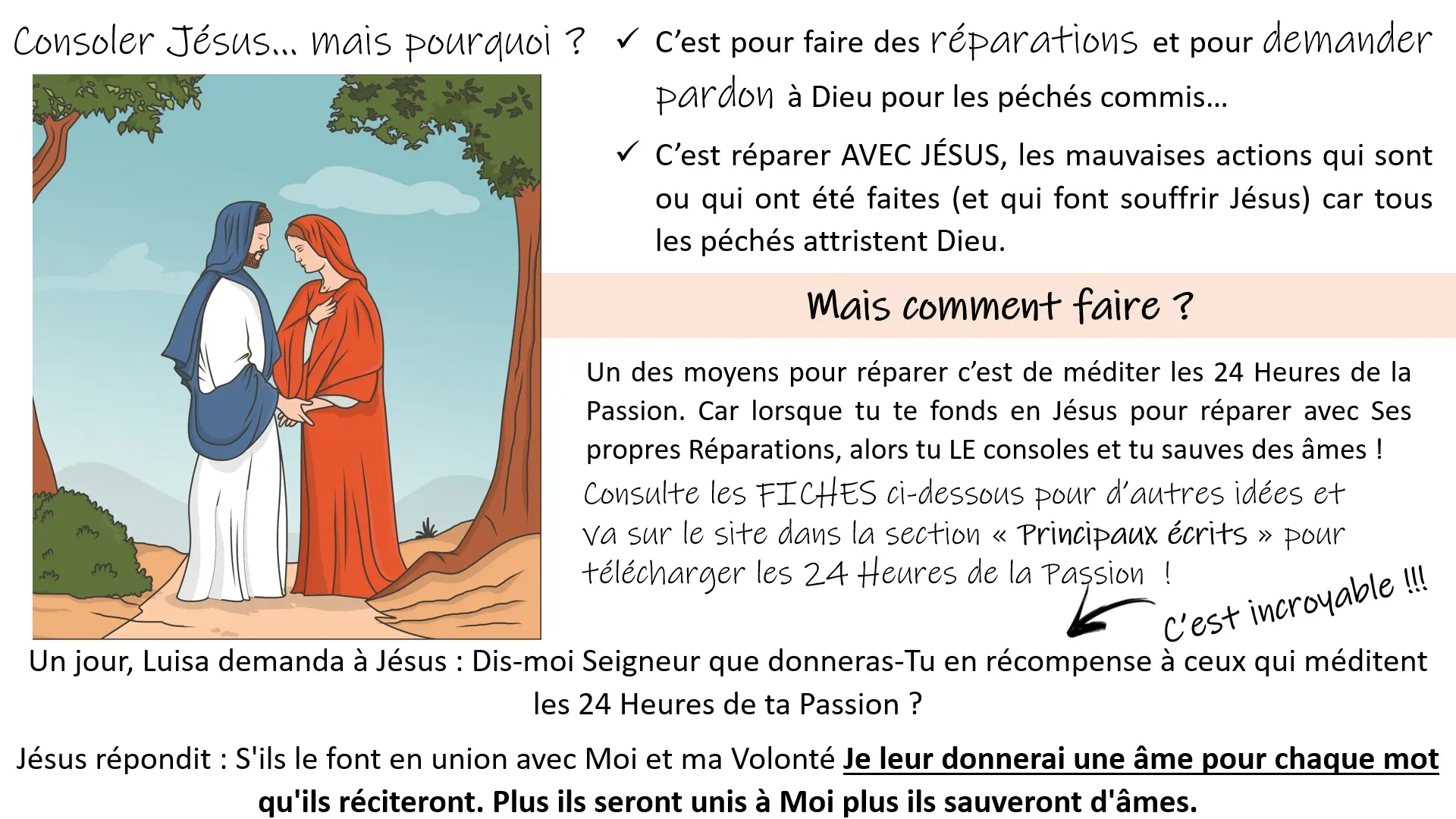 Consoler Jésus... mais pourquoi ?

✓ C'est pour faire des réparations et pour demander pardon à Dieu pour les péchés commis...

✓ C'est réparer AVEC JÉSUS, les mauvaises actions qui sont ou qui ont été faites (et qui font souffrir Jésus) car tous les péchés attristent Dieu.

Mais comment faire ?

Un des moyens pour réparer c'est de méditer les 24 Heures de la Passion. Car lorsque tu te fonds en Jésus pour réparer avec Ses propres Réparations, alors tu LE consoles et tu sauves des âmes !

Consulte les FICHES ci-dessous pour d'autres idées et va sur le site dans la section « Principaux écrits » pour télécharger les 24 Heures de la Passion !

C'est incroyable !!!

Un jour, Luisa demanda à Jésus : Dis-moi Seigneur que donneras-Tu en récompense à ceux qui méditent les 24 Heures de ta Passion ?

Jésus répondit : S'ils le font en union avec Moi et ma Volonté Je leur donnerai une âme pour chaque mot qu'ils réciteront. Plus ils seront unis à Moi plus ils sauveront d'âmes.